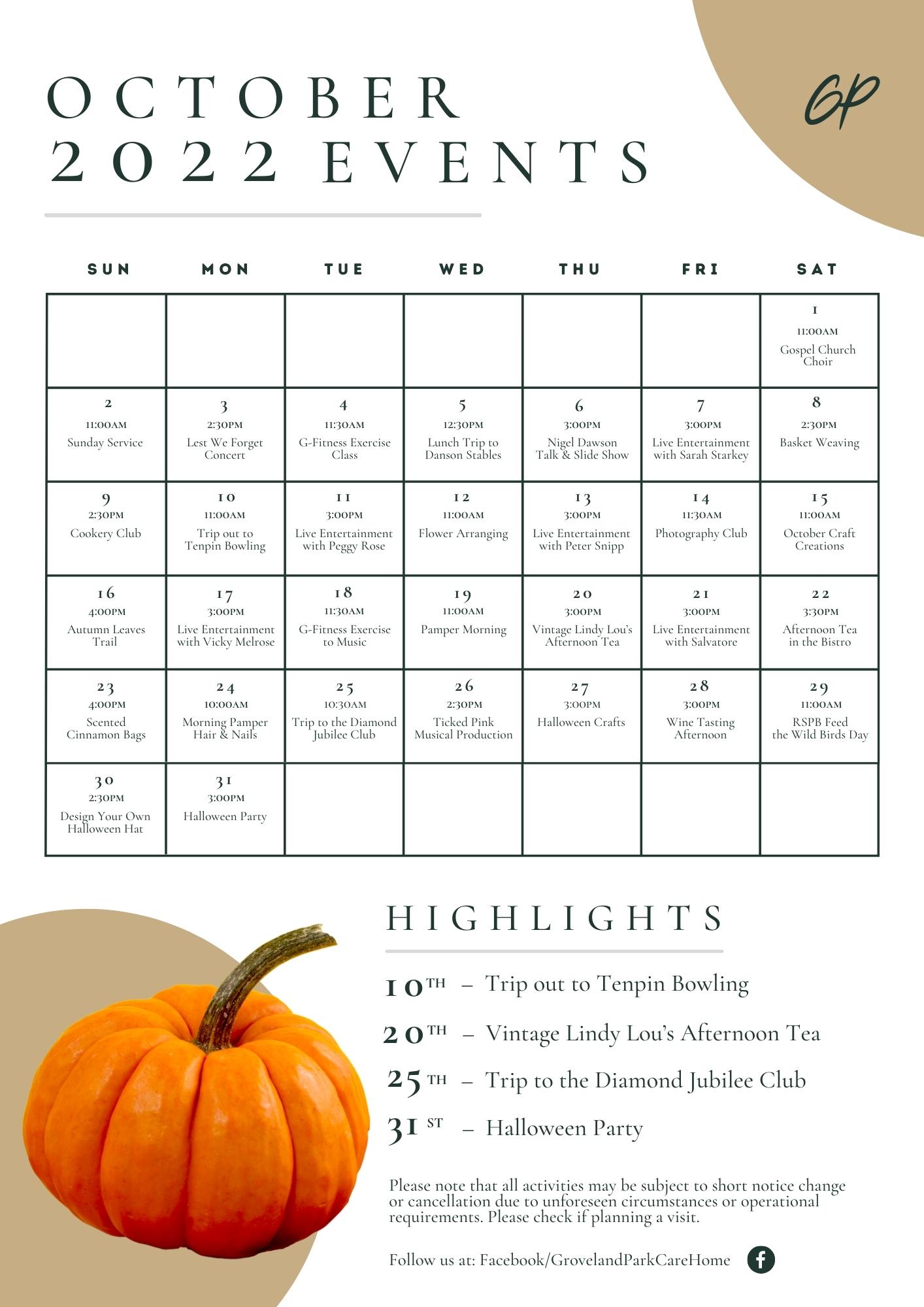 OCTOBER
2022 EVENTS

GP

| SUN | MON | TUE | WED | THU | FRI | SAT |
|---|---|---|---|---|---|---|
| | | | | | | 1 11:00AM Gospel Church Choir |
| 2 11:00AM Sunday Service | 3 2:30PM Lest We Forget Concert | 4 11:30AM G-Fitness Exercise Class | 5 12:30PM Lunch Trip to Danson Stables | 6 3:00PM Nigel Dawson Talk & Slide Show | 7 3:00PM Live Entertainment with Sarah Starkey | 8 2:30PM Basket Weaving |
| 9 2:30PM Cookery Club | 10 11:00AM Trip out to Tenpin Bowling | 11 3:00PM Live Entertainment with Peggy Rose | 12 11:00AM Flower Arranging | 13 3:00PM Live Entertainment with Peter Snipp | 14 11:30AM Photography Club | 15 11:00AM October Craft Creations |
| 16 4:00PM Autumn Leaves Trail | 17 3:00PM Live Entertainment with Vicky Melrose | 18 11:30AM G-Fitness Exercise to Music | 19 11:00AM Pamper Morning | 20 3:00PM Vintage Lindy Lou's Afternoon Tea | 21 3:00PM Live Entertainment with Salvatore | 22 3:30PM Afternoon Tea in the Bistro |
| 23 4:00PM Scented Cinnamon Bags | 24 10:00AM Morning Pamper Hair & Nails | 25 10:30AM Trip to the Diamond Jubilee Club | 26 2:30PM Ticked Pink Musical Production | 27 3:00PM Halloween Crafts | 28 3:00PM Wine Tasting Afternoon | 29 11:00AM RSPB Feed the Wild Birds Day |
| 30 2:30PM Design Your Own Halloween Hat | 31 3:00PM Halloween Party | | | | | |

HIGHLIGHTS

10TH – Trip out to Tenpin Bowling
20TH – Vintage Lindy Lou's Afternoon Tea
25TH – Trip to the Diamond Jubilee Club
31ST – Halloween Party

Please note that all activities may be subject to short notice change or cancellation due to unforeseen circumstances or operational requirements. Please check if planning a visit.

Follow us at: Facebook/GrovelandParkCareHome